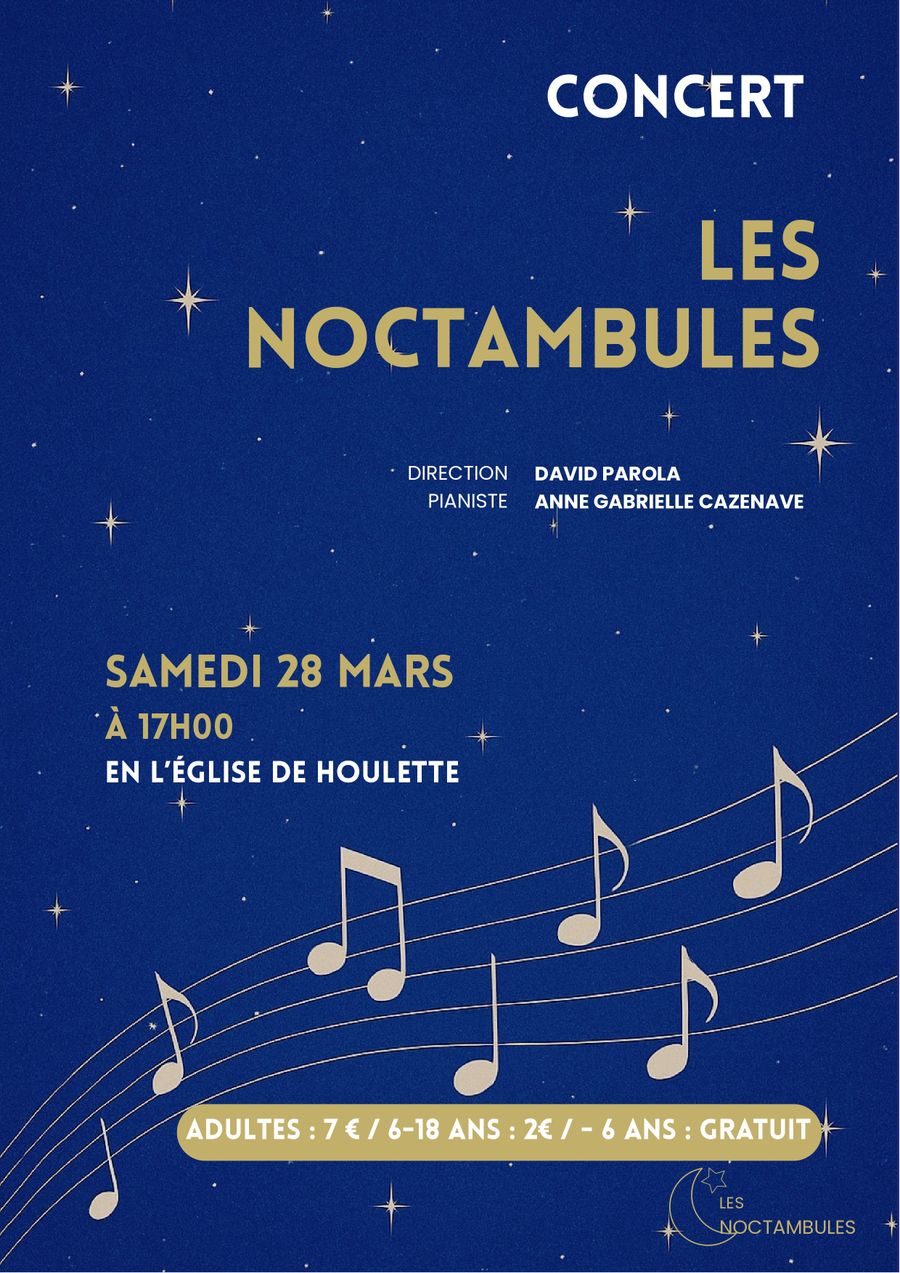 CONCERT

LES NOCTAMBULES

DIRECTION DAVID PAROLA
PIANISTE ANNE GABRIELLE CAZENAVE

SAMEDI 28 MARS
À 17H00
EN L'ÉGLISE DE HOULETTE

ADULTES : 7 € / 6-18 ANS : 2€ / - 6 ANS : GRATUIT

LES
NOCTAMBULES